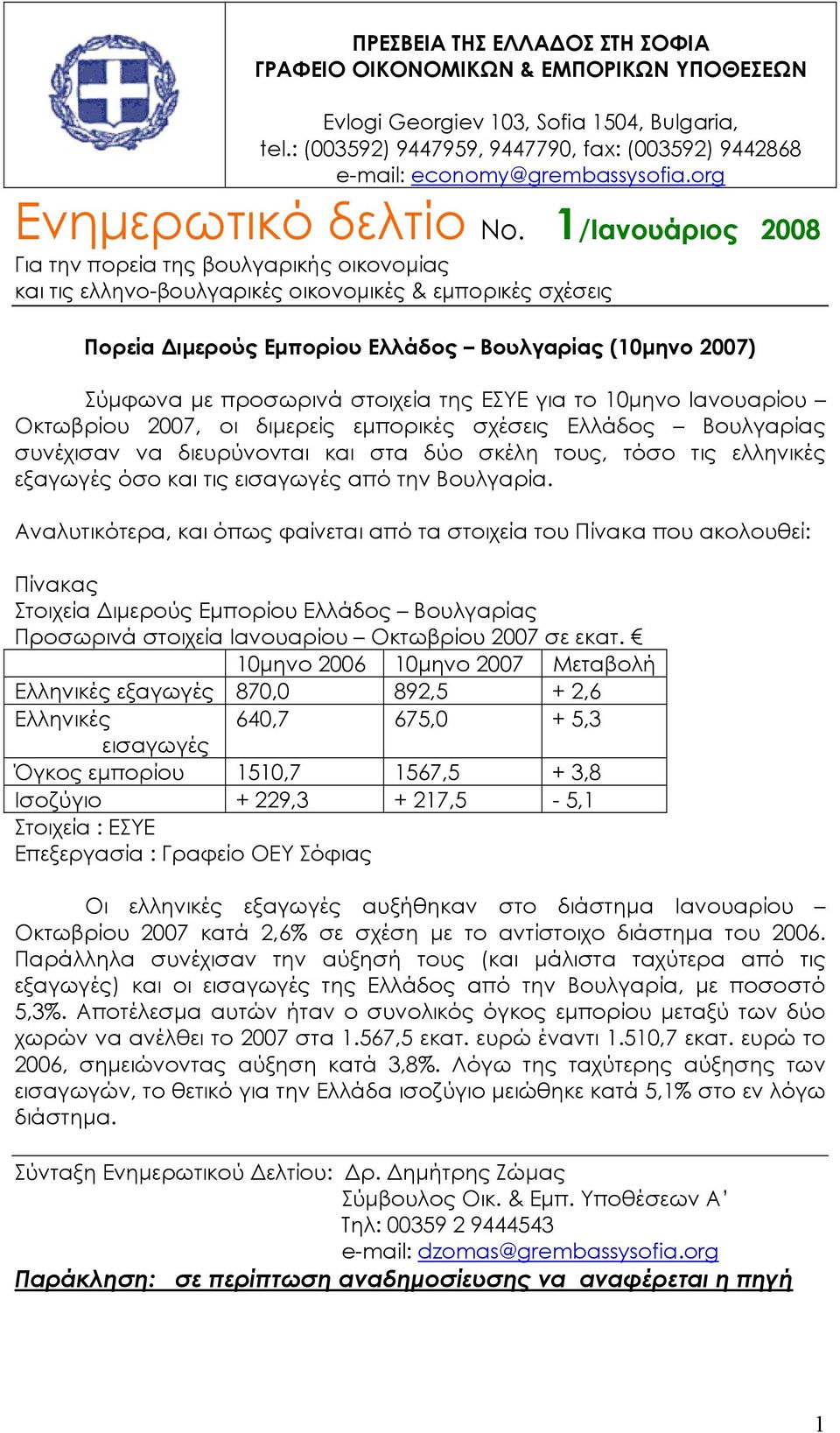 ΠΡΕΣΒΕΙΑ ΤΗΣ ΕΛΛΑΔΟΣ ΣΤΗ ΣΟΦΙΑ
ΓΡΑΦΕΙΟ ΟΙΚΟΝΟΜΙΚΩΝ & ΕΜΠΟΡΙΚΩΝ ΥΠΟΘΕΣΕΩΝ

Evlogi Georgiev 103, Sofia 1504, Bulgaria,
tel.: (003592) 9447959, 9447790, fax: (003592) 9442868
e-mail: economy@grembassysofia.org

Ενημερωτικό δελτίο No. 1/Ιανουάριος 2008
Για την πορεία της βουλγαρικής οικονομίας
και τις ελληνο-βουλγαρικές οικονομικές & εμπορικές σχέσεις

Πορεία Διμερούς Εμπορίου Ελλάδος – Βουλγαρίας (10μηνο 2007)

Σύμφωνα με προσωρινά στοιχεία της ΕΣΥΕ για το 10μηνο Ιανουαρίου – Οκτωβρίου 2007, οι διμερείς εμπορικές σχέσεις Ελλάδος – Βουλγαρίας συνέχισαν να διευρύνονται και στα δύο σκέλη τους, τόσο τις ελληνικές εξαγωγές όσο και τις εισαγωγές από την Βουλγαρία.

Αναλυτικότερα, και όπως φαίνεται από τα στοιχεία του Πίνακα που ακολουθεί:

Πίνακας
Στοιχεία Διμερούς Εμπορίου Ελλάδος – Βουλγαρίας
Προσωρινά στοιχεία Ιανουαρίου – Οκτωβρίου 2007 σε εκατ. €

| | 10μηνο 2006 | 10μηνο 2007 | Μεταβολή |
|---|---|---|---|
| Ελληνικές εξαγωγές | 870,0 | 892,5 | + 2,6 |
| Ελληνικές εισαγωγές | 640,7 | 675,0 | + 5,3 |
| Όγκος εμπορίου | 1510,7 | 1567,5 | + 3,8 |
| Ισοζύγιο | + 229,3 | + 217,5 | - 5,1 |

Στοιχεία : ΕΣΥΕ
Επεξεργασία : Γραφείο ΟΕΥ Σόφιας

Οι ελληνικές εξαγωγές αυξήθηκαν στο διάστημα Ιανουαρίου – Οκτωβρίου 2007 κατά 2,6% σε σχέση με το αντίστοιχο διάστημα του 2006. Παράλληλα συνέχισαν την αύξησή τους (και μάλιστα ταχύτερα από τις εξαγωγές) και οι εισαγωγές της Ελλάδος από την Βουλγαρία, με ποσοστό 5,3%. Αποτέλεσμα αυτών ήταν ο συνολικός όγκος εμπορίου μεταξύ των δύο χωρών να ανέλθει το 2007 στα 1.567,5 εκατ. ευρώ έναντι 1.510,7 εκατ. ευρώ το 2006, σημειώνοντας αύξηση κατά 3,8%. Λόγω της ταχύτερης αύξησης των εισαγωγών, το θετικό για την Ελλάδα ισοζύγιο μειώθηκε κατά 5,1% στο εν λόγω διάστημα.

Σύνταξη Ενημερωτικού Δελτίου: Δρ. Δημήτρης Ζώμας
Σύμβουλος Οικ. & Εμπ. Υποθέσεων Α'
Τηλ: 00359 2 9444543
e-mail: dzomas@grembassysofia.org
Παράκληση: σε περίπτωση αναδημοσίευσης να αναφέρεται η πηγή

1